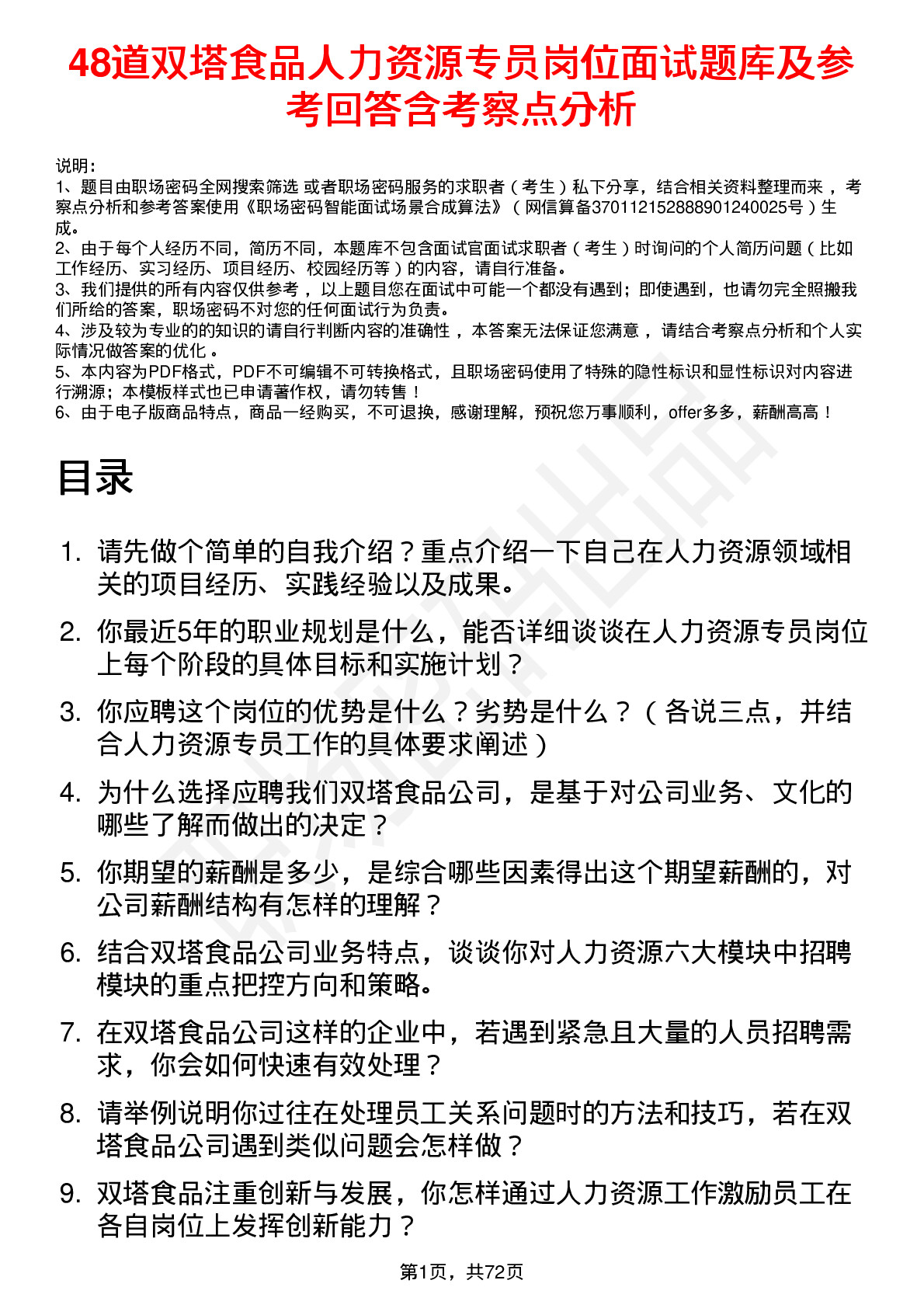 48道双塔食品人力资源专员岗位面试题库及参考回答含考察点分析

说明：
1、题目由职场密码全网搜索筛选 或者职场密码服务的求职者（考生）私下分享，结合相关资料整理而来，考察点分析和参考答案使用《职场密码智能面试场景合成算法》（网信算备370112152888901240025号）生成。
2、由于每个人经历不同，简历不同，本题库不包含面试官面试求职者（考生）时询问的个人简历问题（比如工作经历、实习经历、项目经历、校园经历等）的内容，请自行准备。
3、我们提供的所有内容仅供参考，以上题目您在面试中可能一个都没有遇到；即使遇到，也请勿完全照搬我们所给的答案，职场密码不对您的任何面试行为负责。
4、涉及较为专业的的知识的请自行判断内容的准确性，本答案无法保证您满意，请结合考察点分析和个人实际情况做答案的优化。
5、本内容为PDF格式，PDF不可编辑不可转换格式，且职场密码使用了特殊的隐性标识和显性标识对内容进行溯源；本模板样式也已申请著作权，请勿转售！
6、由于电子版商品特点，商品一经购买，不可退换，感谢理解，预祝您万事顺利，offer多多，薪酬高高！

目录

1. 请先做个简单的自我介绍？重点介绍一下自己在人力资源领域相关的项目经历、实践经验以及成果。
2. 你最近5年的职业规划是什么，能否详细谈谈在人力资源专员岗位上每个阶段的具体目标和实施计划？
3. 你应聘这个岗位的优势是什么？劣势是什么？（各说三点，并结合人力资源专员工作的具体要求阐述）
4. 为什么选择应聘我们双塔食品公司，是基于对公司业务、文化的哪些了解而做出的决定？
5. 你期望的薪酬是多少，是综合哪些因素得出这个期望薪酬的，对公司薪酬结构有怎样的理解？
6. 结合双塔食品公司业务特点，谈谈你对人力资源六大模块中招聘模块的重点把控方向和策略。
7. 在双塔食品公司这样的企业中，若遇到紧急且大量的人员招聘需求，你会如何快速有效处理？
8. 请举例说明你过往在处理员工关系问题时的方法和技巧，若在双塔食品公司遇到类似问题会怎样做？
9. 双塔食品注重创新与发展，你怎样通过人力资源工作激励员工在各自岗位上发挥创新能力？

第1页，共72页